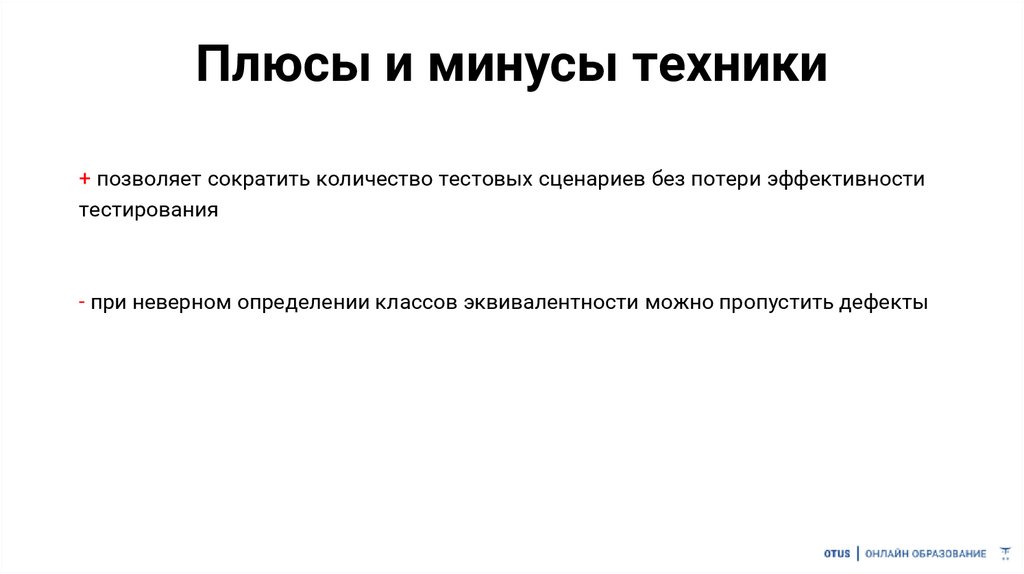 Плюсы и минусы техники

+ позволяет сократить количество тестовых сценариев без потери эффективности тестирования

- при неверном определении классов эквивалентности можно пропустить дефекты

OTUS | ОНЛАЙН ОБРАЗОВАНИЕ